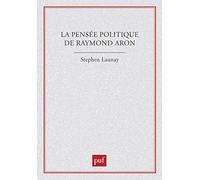 LA PENSÉE POLITIQUE DE RAYMOND ARON

Stephen Launay

puf